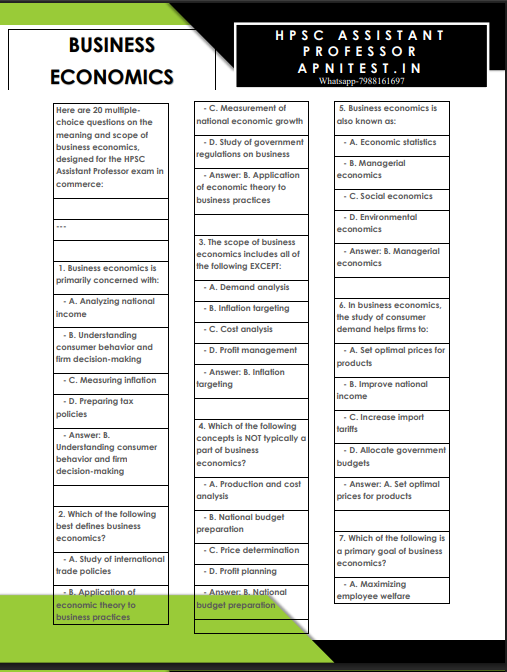 BUSINESS ECONOMICS

HPSC ASSISTANT PROFESSOR APNITEST.IN
Whatsapp-7988161697

Here are 20 multiple-choice questions on the meaning and scope of business economics, designed for the HPSC Assistant Professor exam in commerce:

---

1. Business economics is primarily concerned with:

- A. Analyzing national income

- B. Understanding consumer behavior and firm decision-making

- C. Measuring inflation

- D. Preparing tax policies

- Answer: B. Understanding consumer behavior and firm decision-making

2. Which of the following best defines business economics?

- A. Study of international trade policies

- B. Application of economic theory to business practices

- C. Measurement of national economic growth

- D. Study of government regulations on business

- Answer: B. Application of economic theory to business practices

3. The scope of business economics includes all of the following EXCEPT:

- A. Demand analysis

- B. Inflation targeting

- C. Cost analysis

- D. Profit management

- Answer: B. Inflation targeting

4. Which of the following concepts is NOT typically a part of business economics?

- A. Production and cost analysis

- B. National budget preparation

- C. Price determination

- D. Profit planning

- Answer: B. National budget preparation

5. Business economics is also known as:

- A. Economic statistics

- B. Managerial economics

- C. Social economics

- D. Environmental economics

- Answer: B. Managerial economics

6. In business economics, the study of consumer demand helps firms to:

- A. Set optimal prices for products

- B. Improve national income

- C. Increase import tariffs

- D. Allocate government budgets

- Answer: A. Set optimal prices for products

7. Which of the following is a primary goal of business economics?

- A. Maximizing employee welfare